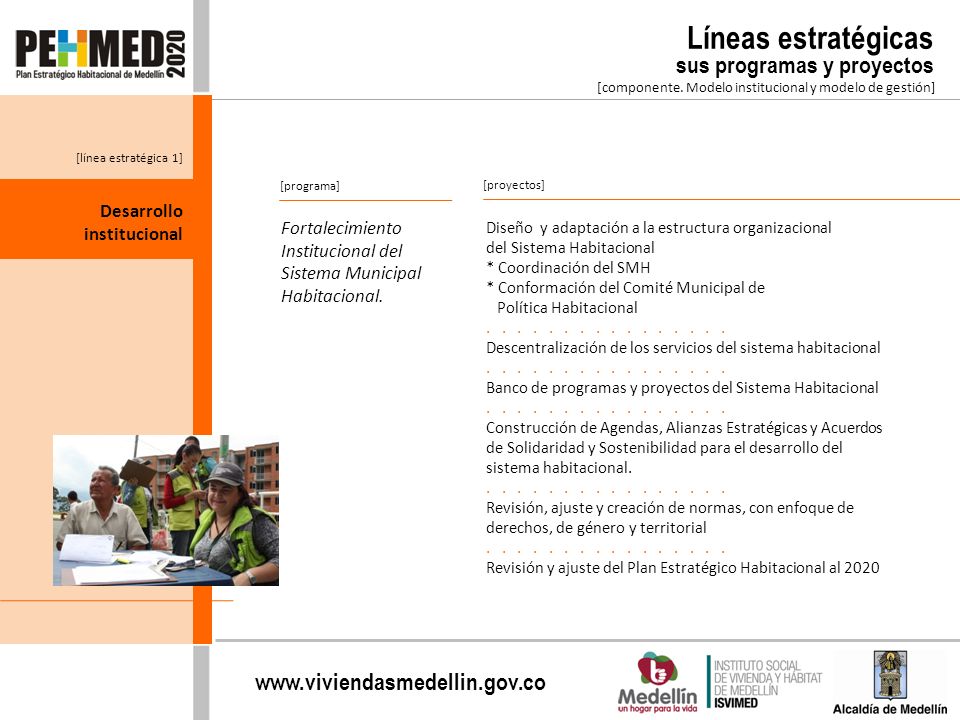 PEHMED 2020
Plan Estratégico Habitacional de Medellín

Líneas estratégicas
sus programas y proyectos
[componente. Modelo institucional y modelo de gestión]

[linea estratégica 1]

Desarrollo institucional

[programa]

Fortalecimiento Institucional del Sistema Municipal Habitacional.

[proyectos]

Diseño y adaptación a la estructura organizacional del Sistema Habitacional
* Coordinación del SMH
* Conformación del Comité Municipal de Política Habitacional

Descentralización de los servicios del sistema habitacional

Banco de programas y proyectos del Sistema Habitacional

Construcción de Agendas, Alianzas Estratégicas y Acuerdos de Solidaridad y Sostenibilidad para el desarrollo del sistema habitacional.

Revisión, ajuste y creación de normas, con enfoque de derechos, de género y territorial

Revisión y ajuste del Plan Estratégico Habitacional al 2020

www.viviendasmedellin.gov.co

Medellín
un hogar para la vida

INSTITUTO SOCIAL DE VIVIENDA Y HÁBITAT DE MEDELLÍN
ISVIMED

Alcaldía de Medellín